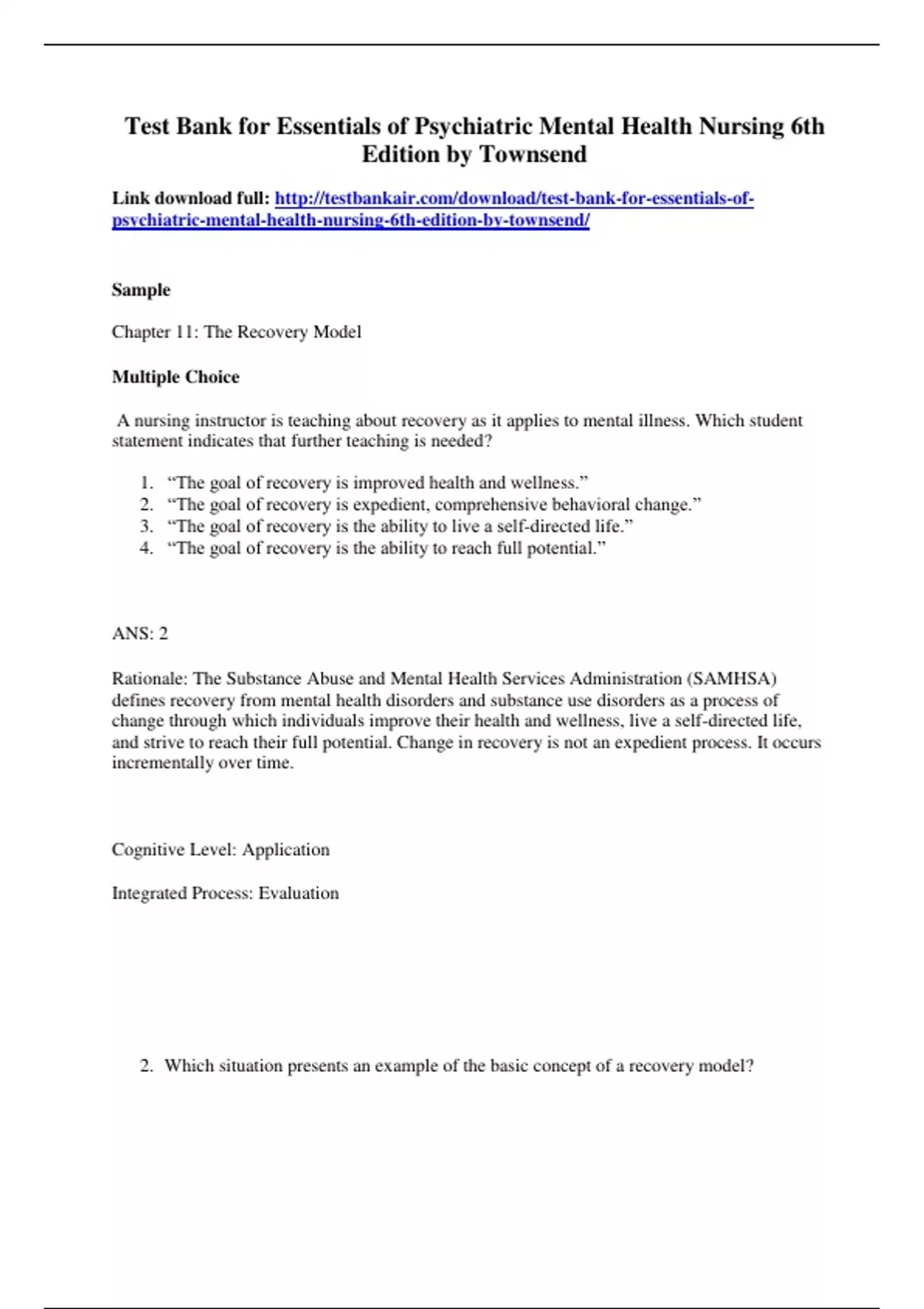 Test Bank for Essentials of Psychiatric Mental Health Nursing 6th Edition by Townsend

Link download full: http://testbankair.com/download/test-bank-for-essentials-of-psychiatric-mental-health-nursing-6th-edition-by-townsend/

Sample

Chapter 11: The Recovery Model

Multiple Choice

A nursing instructor is teaching about recovery as it applies to mental illness. Which student statement indicates that further teaching is needed?

1. “The goal of recovery is improved health and wellness.”
2. “The goal of recovery is expedient, comprehensive behavioral change.”
3. “The goal of recovery is the ability to live a self-directed life.”
4. “The goal of recovery is the ability to reach full potential.”

ANS: 2

Rationale: The Substance Abuse and Mental Health Services Administration (SAMHSA) defines recovery from mental health disorders and substance use disorders as a process of change through which individuals improve their health and wellness, live a self-directed life, and strive to reach their full potential. Change in recovery is not an expedient process. It occurs incrementally over time.

Cognitive Level: Application

Integrated Process: Evaluation

2. Which situation presents an example of the basic concept of a recovery model?